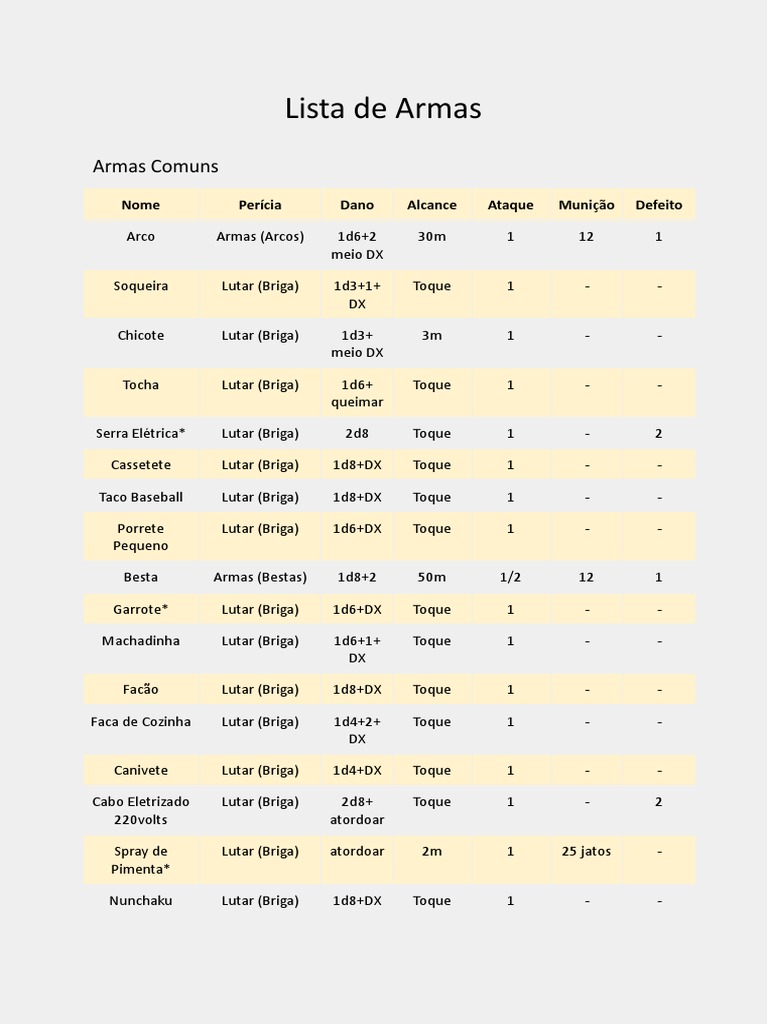 Lista de Armas

Armas Comuns

| Nome | Perícia | Dano | Alcance | Ataque | Munição | Defeito |
|---|---|---|---|---|---|---|
| Arco | Armas (Arcos) | 1d6+2 meio DX | 30m | 1 | 12 | 1 |
| Soqueira | Lutar (Briga) | 1d3+1+ DX | Toque | 1 | - | - |
| Chicote | Lutar (Briga) | 1d3+ meio DX | 3m | 1 | - | - |
| Tocha | Lutar (Briga) | 1d6+ queimar | Toque | 1 | - | - |
| Serra Elétrica* | Lutar (Briga) | 2d8 | Toque | 1 | - | 2 |
| Cassetete | Lutar (Briga) | 1d8+DX | Toque | 1 | - | - |
| Taco Baseball | Lutar (Briga) | 1d8+DX | Toque | 1 | - | - |
| Porrete Pequeno | Lutar (Briga) | 1d6+DX | Toque | 1 | - | - |
| Besta | Armas (Bestas) | 1d8+2 | 50m | 1/2 | 12 | 1 |
| Garrote* | Lutar (Briga) | 1d6+DX | Toque | 1 | - | - |
| Machadinha | Lutar (Briga) | 1d6+1+ DX | Toque | 1 | - | - |
| Facão | Lutar (Briga) | 1d8+DX | Toque | 1 | - | - |
| Faca de Cozinha | Lutar (Briga) | 1d4+2+ DX | Toque | 1 | - | - |
| Canivete | Lutar (Briga) | 1d4+DX | Toque | 1 | - | - |
| Cabo Eletrizado 220volts | Lutar (Briga) | 2d8+ atordoar | Toque | 1 | - | 2 |
| Spray de Pimenta* | Lutar (Briga) | atordoar | 2m | 1 | 25 jatos | - |
| Nunchaku | Lutar (Briga) | 1d8+DX | Toque | 1 | - | - |